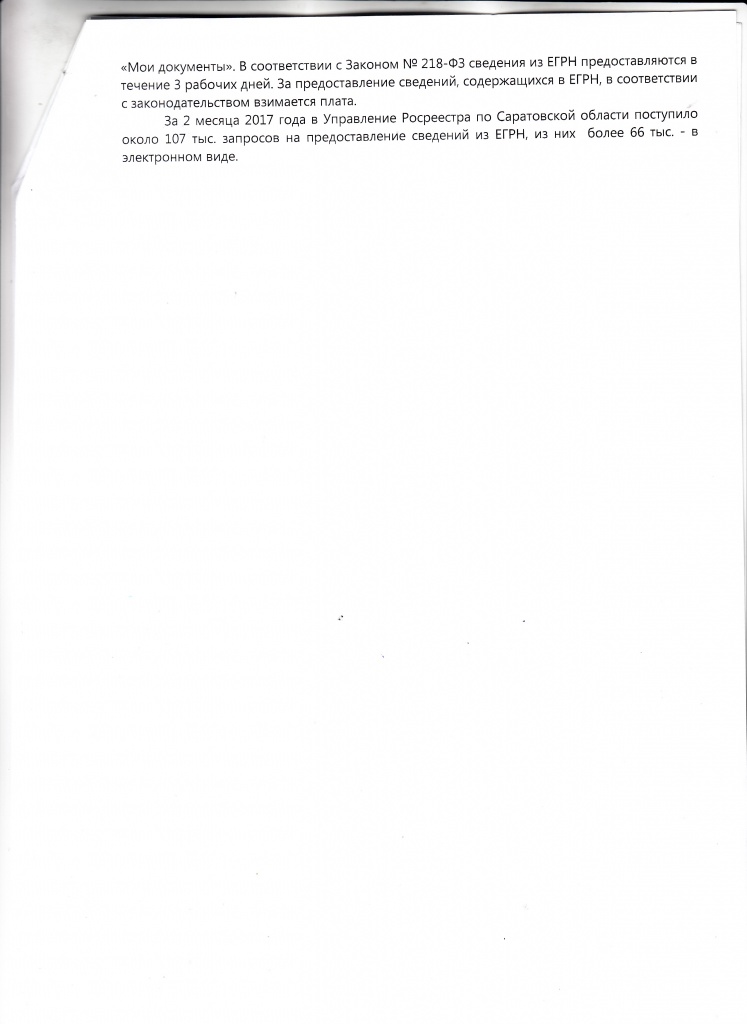 «Мои документы». В соответствии с Законом № 218-ФЗ сведения из ЕГРН предоставляются в течение 3 рабочих дней. За предоставление сведений, содержащихся в ЕГРН, в соответствии с законодательством взимается плата.

За 2 месяца 2017 года в Управление Росреестра по Саратовской области поступило около 107 тыс. запросов на предоставление сведений из ЕГРН, из них более 66 тыс. - в электронном виде.